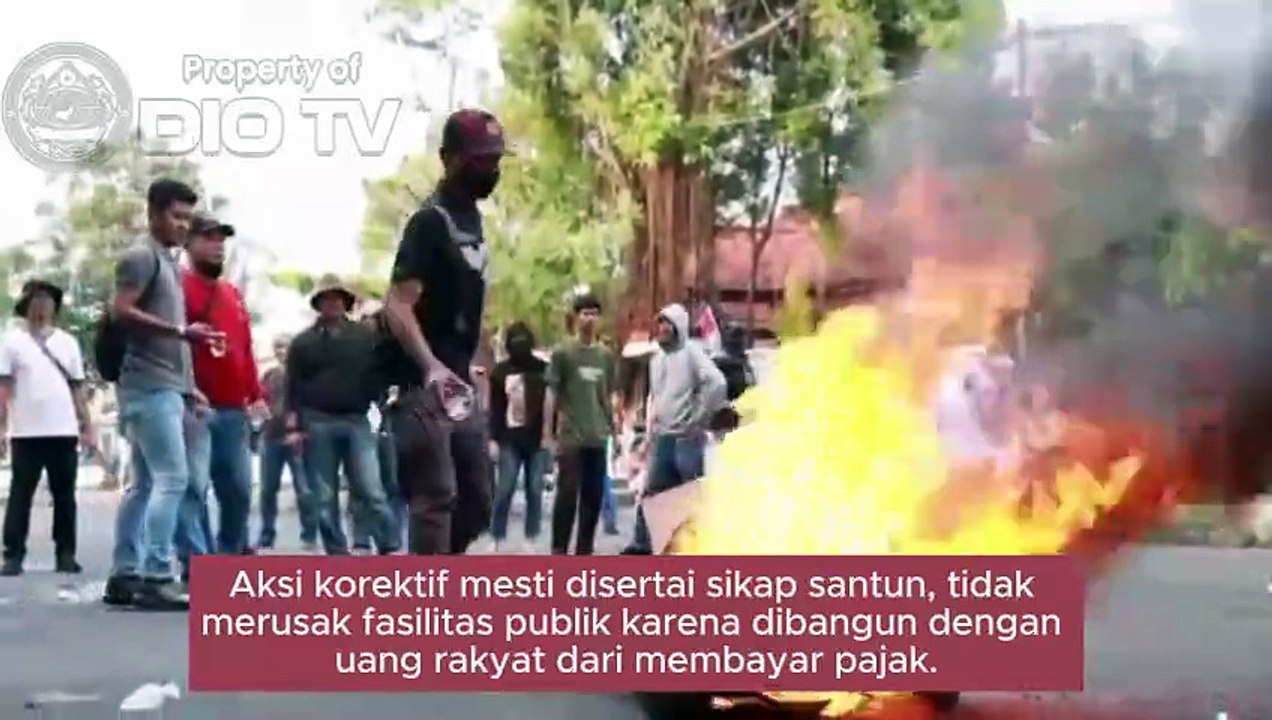 Property of
DIO TV

Aksi korektif mesti disertai sikap santun, tidak merusak fasilitas publik karena dibangun dengan uang rakyat dari membayar pajak.